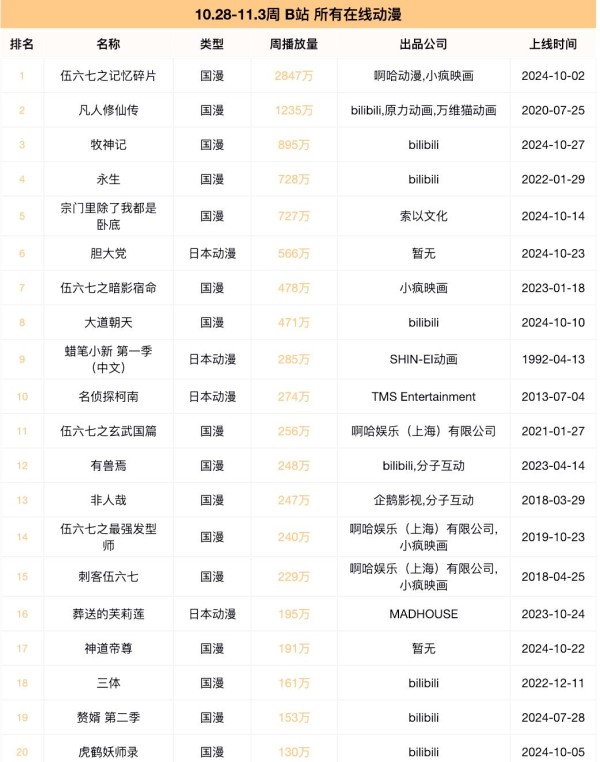 10.28-11.3周 B站 所有在线动漫

| 排名 | 名称 | 类型 | 周播放量 | 出品公司 | 上线时间 |
|---|---|---|---|---|---|
| 1 | 伍六七之记忆碎片 | 国漫 | 2847万 | 啊哈动漫,小疯映画 | 2024-10-02 |
| 2 | 凡人修仙传 | 国漫 | 1235万 | bilibili,原力动画,万维猫动画 | 2020-07-25 |
| 3 | 牧神记 | 国漫 | 895万 | bilibili | 2024-10-27 |
| 4 | 永生 | 国漫 | 728万 | bilibili | 2022-01-29 |
| 5 | 宗门里除了我都是卧底 | 国漫 | 727万 | 索以文化 | 2024-10-14 |
| 6 | 胆大党 | 日本动漫 | 566万 | 暂无 | 2024-10-23 |
| 7 | 伍六七之暗影宿命 | 国漫 | 478万 | 小疯映画 | 2023-01-18 |
| 8 | 大道朝天 | 国漫 | 471万 | bilibili | 2024-10-10 |
| 9 | 蜡笔小新 第一季（中文） | 日本动漫 | 285万 | SHIN-EI动画 | 1992-04-13 |
| 10 | 名侦探柯南 | 日本动漫 | 274万 | TMS Entertainment | 2013-07-04 |
| 11 | 伍六七之玄武国篇 | 国漫 | 256万 | 啊哈娱乐（上海）有限公司 | 2021-01-27 |
| 12 | 有兽焉 | 国漫 | 248万 | bilibili,分子互动 | 2023-04-14 |
| 13 | 非人哉 | 国漫 | 247万 | 企鹅影视,分子互动 | 2018-03-29 |
| 14 | 伍六七之最强发型师 | 国漫 | 240万 | 啊哈娱乐（上海）有限公司,小疯映画 | 2019-10-23 |
| 15 | 刺客伍六七 | 国漫 | 229万 | 啊哈娱乐（上海）有限公司,小疯映画 | 2018-04-25 |
| 16 | 葬送的芙莉莲 | 日本动漫 | 195万 | MADHOUSE | 2023-10-24 |
| 17 | 神道帝尊 | 国漫 | 191万 | 暂无 | 2024-10-22 |
| 18 | 三体 | 国漫 | 161万 | bilibili | 2022-12-11 |
| 19 | 赘婿 第二季 | 国漫 | 153万 | bilibili | 2024-07-28 |
| 20 | 虎鹤妖师录 | 国漫 | 130万 | bilibili | 2024-10-05 |